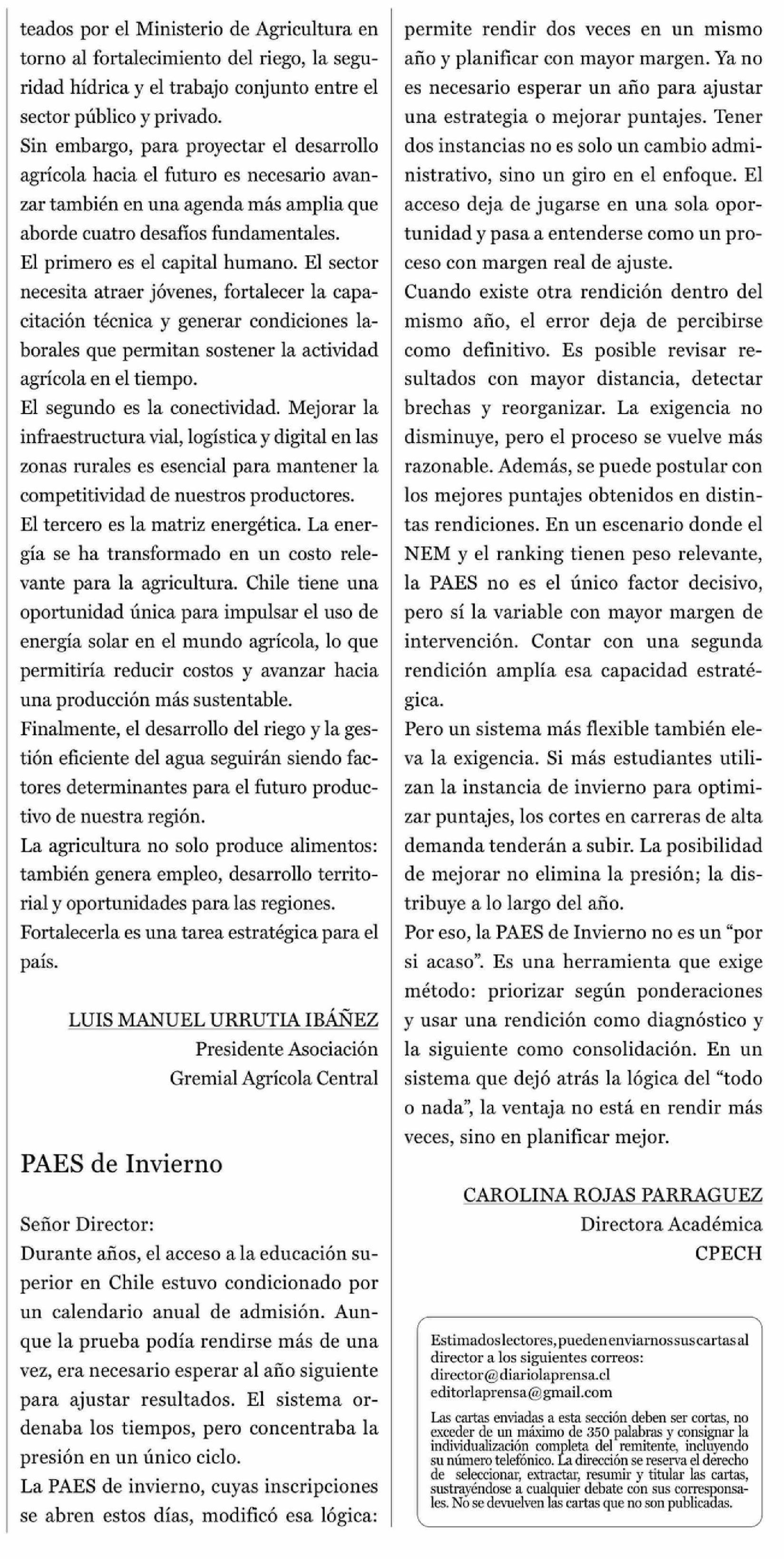 teados por el Ministerio de Agricultura en torno al fortalecimiento del riego, la seguridad hídrica y el trabajo conjunto entre el sector público y privado.
Sin embargo, para proyectar el desarrollo agrícola hacia el futuro es necesario avanzar también en una agenda más amplia que aborde cuatro desafíos fundamentales.
El primero es el capital humano. El sector necesita atraer jóvenes, fortalecer la capacitación técnica y generar condiciones laborales que permitan sostener la actividad agrícola en el tiempo.
El segundo es la conectividad. Mejorar la infraestructura vial, logística y digital en las zonas rurales es esencial para mantener la competitividad de nuestros productores.
El tercero es la matriz energética. La energía se ha transformado en un costo relevante para la agricultura. Chile tiene una oportunidad única para impulsar el uso de energía solar en el mundo agrícola, lo que permitiría reducir costos y avanzar hacia una producción más sustentable.
Finalmente, el desarrollo del riego y la gestión eficiente del agua seguirán siendo factores determinantes para el futuro productivo de nuestra región.
La agricultura no solo produce alimentos: también genera empleo, desarrollo territorial y oportunidades para las regiones.
Fortalecerla es una tarea estratégica para el país.

LUIS MANUEL URRUTIA IBÁÑEZ
Presidente Asociación
Gremial Agrícola Central

PAES de Invierno

Señor Director:
Durante años, el acceso a la educación superior en Chile estuvo condicionado por un calendario anual de admisión. Aunque la prueba podía rendirse más de una vez, era necesario esperar al año siguiente para ajustar resultados. El sistema ordenaba los tiempos, pero concentraba la presión en un único ciclo.
La PAES de invierno, cuyas inscripciones se abren estos días, modificó esa lógica: permite rendir dos veces en un mismo año y planificar con mayor margen. Ya no es necesario esperar un año para ajustar una estrategia o mejorar puntajes. Tener dos instancias no es solo un cambio administrativo, sino un giro en el enfoque. El acceso deja de jugarse en una sola oportunidad y pasa a entenderse como un proceso con margen real de ajuste.
Cuando existe otra rendición dentro del mismo año, el error deja de percibirse como definitivo. Es posible revisar resultados con mayor distancia, detectar brechas y reorganizar. La exigencia no disminuye, pero el proceso se vuelve más razonable. Además, se puede postular con los mejores puntajes obtenidos en distintas rendiciones. En un escenario donde el NEM y el ranking tienen peso relevante, la PAES no es el único factor decisivo, pero sí la variable con mayor margen de intervención. Contar con una segunda rendición amplía esa capacidad estratégica.
Pero un sistema más flexible también eleva la exigencia. Si más estudiantes utilizan la instancia de invierno para optimizar puntajes, los cortes en carreras de alta demanda tenderán a subir. La posibilidad de mejorar no elimina la presión; la distribuye a lo largo del año.
Por eso, la PAES de Invierno no es un “por si acaso”. Es una herramienta que exige método: priorizar según ponderaciones y usar una rendición como diagnóstico y la siguiente como consolidación. En un sistema que dejó atrás la lógica del “todo o nada”, la ventaja no está en rendir más veces, sino en planificar mejor.

CAROLINA ROJAS PARRAGUEZ
Directora Académica
CPECH

Estimados lectores, pueden enviarnos sus cartas al director a los siguientes correos:
director@diariolaprensa.cl
editorlaprensa@gmail.com

Las cartas enviadas a esta sección deben ser cortas, no exceder de un máximo de 350 palabras y consignar la individualización completa del remitente, incluyendo su número telefónico. La dirección se reserva el derecho de seleccionar, extractar, resumir y titular las cartas, sustrayéndose a cualquier debate con sus corresponsales. No se devuelven las cartas que no son publicadas.